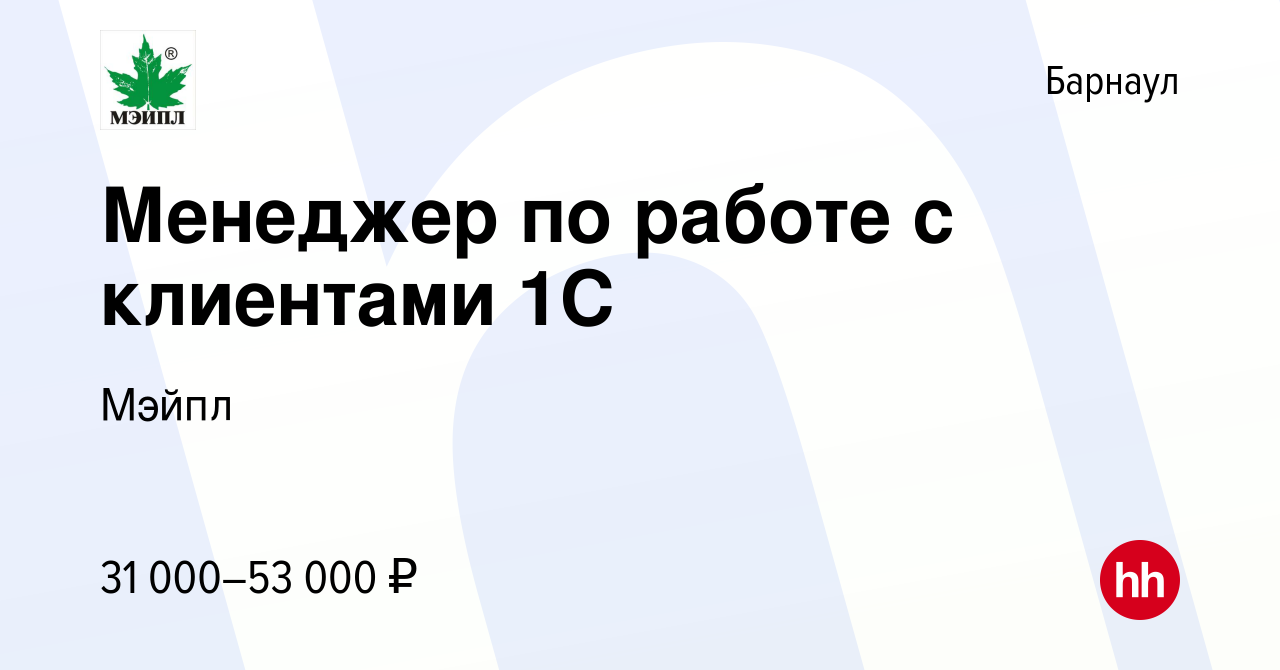 ®
МЭЙПЛ

Барнаул

Менеджер по работе с клиентами 1С

Мэйпл

31 000–53 000 ₽

hh